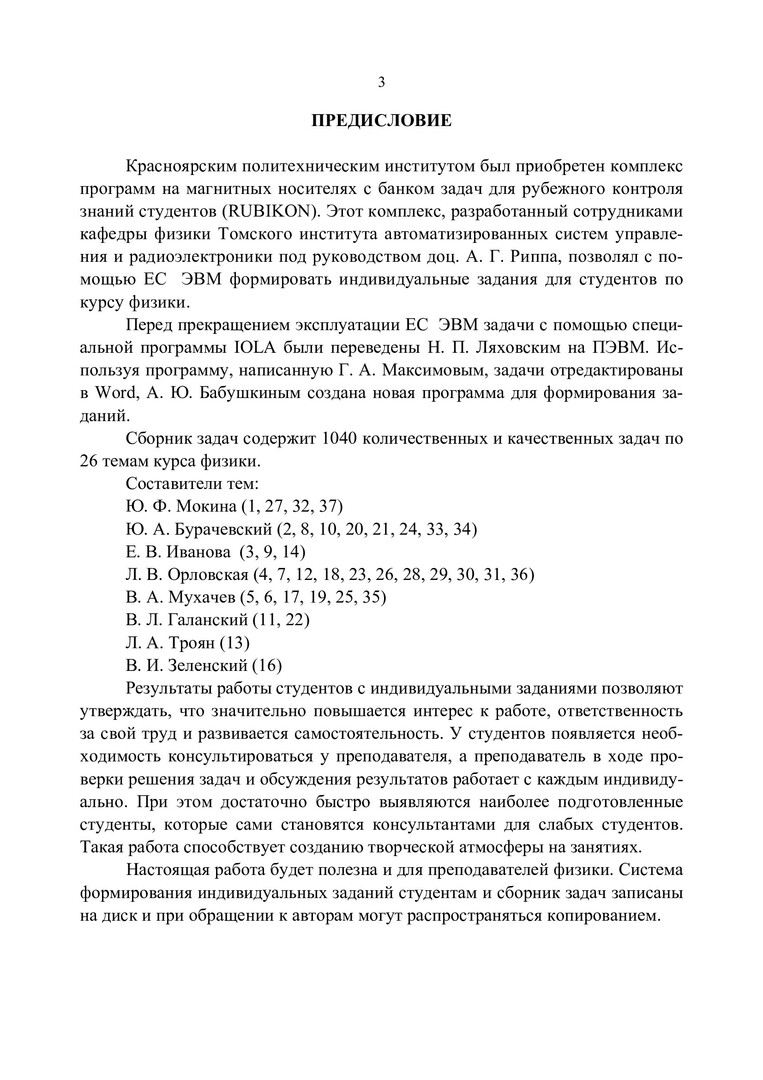 3

ПРЕДИСЛОВИЕ

Красноярским политехническим институтом был приобретен комплекс программ на магнитных носителях с банком задач для рубежного контроля знаний студентов (RUBIKON). Этот комплекс, разработанный сотрудниками кафедры физики Томского института автоматизированных систем управления и радиоэлектроники под руководством доц. А. Г. Риппа, позволял с помощью ЕС ЭВМ формировать индивидуальные задания для студентов по курсу физики.

Перед прекращением эксплуатации ЕС ЭВМ задачи с помощью специальной программы IOLA были переведены Н. П. Ляховским на ПЭВМ. Используя программу, написанную Г. А. Максимовым, задачи отредактированы в Word, А. Ю. Бабушкиным создана новая программа для формирования заданий.

Сборник задач содержит 1040 количественных и качественных задач по 26 темам курса физики.

Составители тем:
Ю. Ф. Мокина (1, 27, 32, 37)
Ю. А. Бурачевский (2, 8, 10, 20, 21, 24, 33, 34)
Е. В. Иванова (3, 9, 14)
Л. В. Орловская (4, 7, 12, 18, 23, 26, 28, 29, 30, 31, 36)
В. А. Мухачев (5, 6, 17, 19, 25, 35)
В. Л. Галанский (11, 22)
Л. А. Троян (13)
В. И. Зеленский (16)

Результаты работы студентов с индивидуальными заданиями позволяют утверждать, что значительно повышается интерес к работе, ответственность за свой труд и развивается самостоятельность. У студентов появляется необходимость консультироваться у преподавателя, а преподаватель в ходе проверки решения задач и обсуждения результатов работает с каждым индивидуально. При этом достаточно быстро выявляются наиболее подготовленные студенты, которые сами становятся консультантами для слабых студентов. Такая работа способствует созданию творческой атмосферы на занятиях.

Настоящая работа будет полезна и для преподавателей физики. Система формирования индивидуальных заданий студентам и сборник задач записаны на диск и при обращении к авторам могут распространяться копированием.